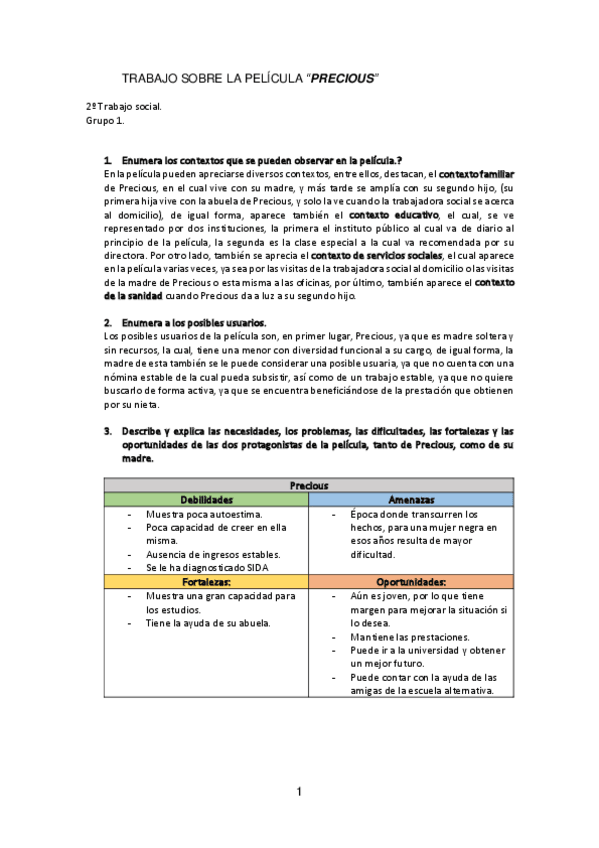 TRABAJO SOBRE LA PELÍCULA “PRECIOUS”

2º Trabajo social.
Grupo 1.

1. Enumera los contextos que se pueden observar en la película.?

En la película pueden apreciarse diversos contextos, entre ellos, destacan, el contexto familiar de Precious, en el cual vive con su madre, y más tarde se amplía con su segundo hijo, (su primera hija vive con la abuela de Precious, y solo la ve cuando la trabajadora social se acerca al domicilio), de igual forma, aparece también el contexto educativo, el cual, se ve representado por dos instituciones, la primera el instituto público al cual va de diario al principio de la película, la segunda es la clase especial a la cual va recomendada por su directora. Por otro lado, también se aprecia el contexto de servicios sociales, el cual aparece en la película varias veces, ya sea por las visitas de la trabajadora social al domicilio o las visitas de la madre de Precious o esta misma a las oficinas, por último, también aparece el contexto de la sanidad cuando Precious da a luz a su segundo hijo.

2. Enumera a los posibles usuarios.

Los posibles usuarios de la película son, en primer lugar, Precious, ya que es madre soltera y sin recursos, la cual, tiene una menor con diversidad funcional a su cargo, de igual forma, la madre de esta también se le puede considerar una posible usuaria, ya que no cuenta con una nómina estable de la cual pueda subsistir, así como de un trabajo estable, ya que no quiere buscarlo de forma activa, ya que se encuentra beneficiándose de la prestación que obtienen por su nieta.

3. Describe y explica las necesidades, los problemas, las dificultades, las fortalezas y las oportunidades de las dos protagonistas de la película, tanto de Precious, como de su madre.

| Precious | |
|---|---|
| Debilidades | Amenazas |
| - Muestra poca autoestima.<br>- Poca capacidad de creer en ella misma.<br>- Ausencia de ingresos estables.<br>- Se le ha diagnosticado SIDA | - Época donde transcurren los hechos, para una mujer negra en esos años resulta de mayor dificultad. |
| Fortalezas: | Oportunidades: |
| - Muestra una gran capacidad para los estudios.<br>- Tiene la ayuda de su abuela. | - Aún es joven, por lo que tiene margen para mejorar la situación si lo desea.<br>- Mantiene las prestaciones.<br>- Puede ir a la universidad y obtener un mejor futuro.<br>- Puede contar con la ayuda de las amigas de la escuela alternativa. |

1